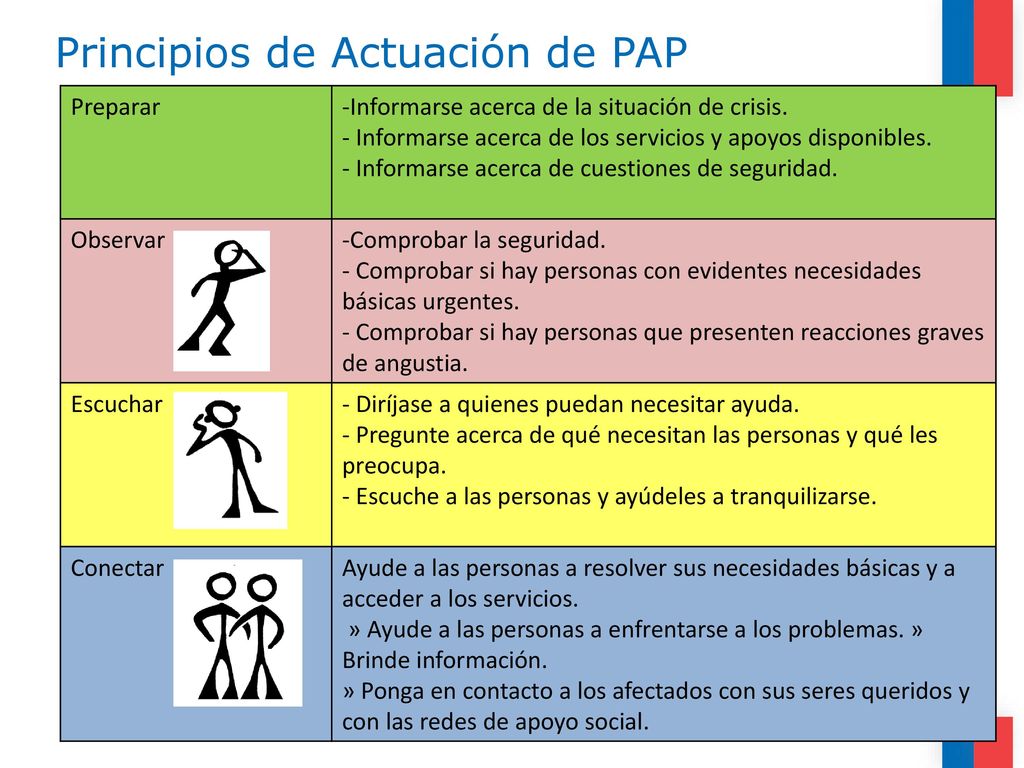 Principios de Actuación de PAP

| Preparar | -Informarse acerca de la situación de crisis. - Informarse acerca de los servicios y apoyos disponibles. - Informarse acerca de cuestiones de seguridad. |
|---|---|
| Observar | -Comprobar la seguridad. - Comprobar si hay personas con evidentes necesidades básicas urgentes. - Comprobar si hay personas que presenten reacciones graves de angustia. |
| Escuchar | - Diríjase a quienes puedan necesitar ayuda. - Pregunte acerca de qué necesitan las personas y qué les preocupa. - Escuche a las personas y ayúdeles a tranquilizarse. |
| Conectar | Ayude a las personas a resolver sus necesidades básicas y a acceder a los servicios. » Ayude a las personas a enfrentarse a los problemas. » Brinde información. » Ponga en contacto a los afectados con sus seres queridos y con las redes de apoyo social. |